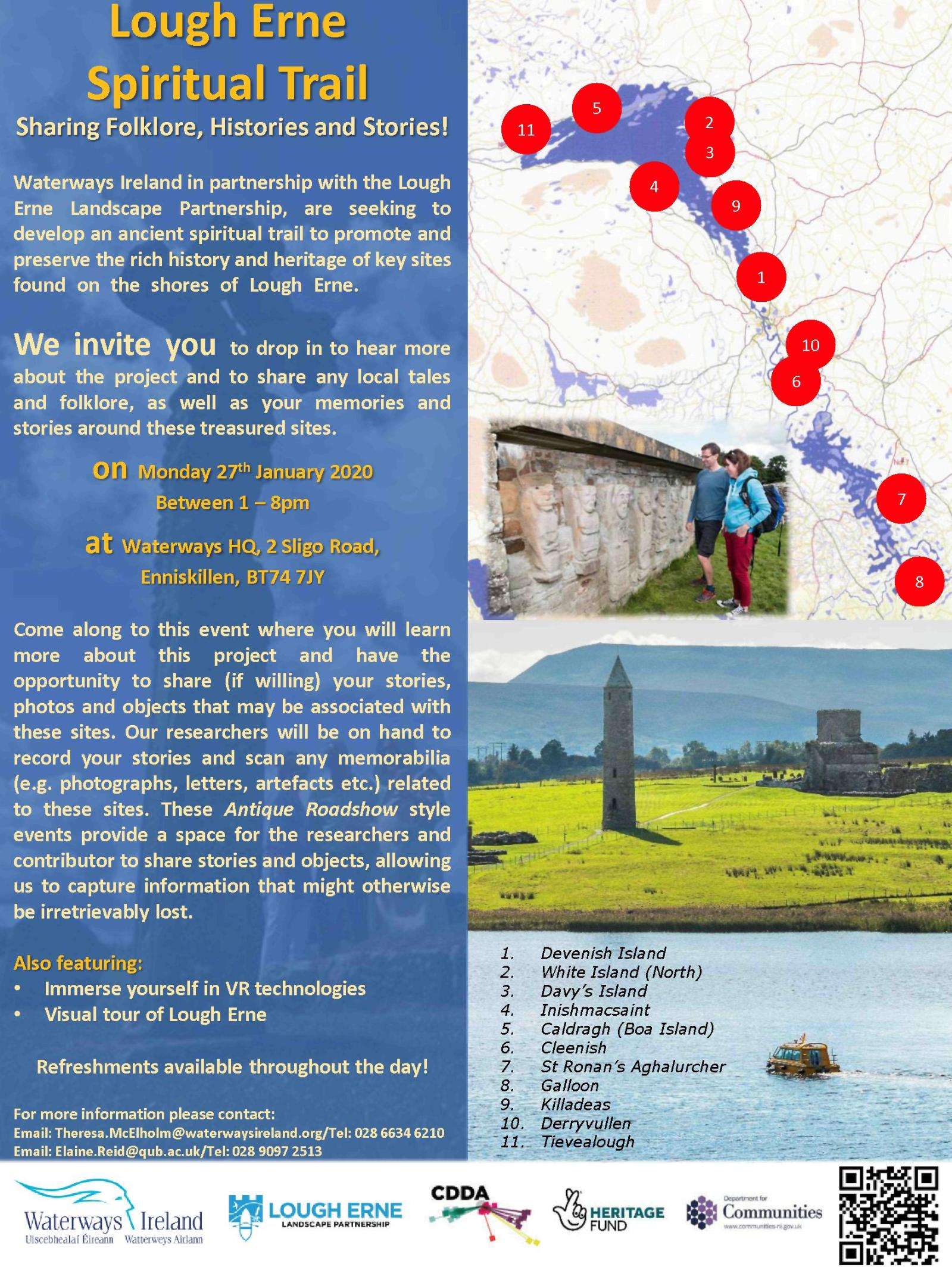 Lough Erne
Spiritual Trail

Sharing Folklore, Histories and Stories!

Waterways Ireland in partnership with the Lough Erne Landscape Partnership, are seeking to develop an ancient spiritual trail to promote and preserve the rich history and heritage of key sites found on the shores of Lough Erne.

We invite you to drop in to hear more about the project and to share any local tales and folklore, as well as your memories and stories around these treasured sites.

on Monday 27$^{th}$ January 2020
Between 1 – 8pm

at Waterways HQ, 2 Sligo Road, Enniskillen, BT74 7JY

Come along to this event where you will learn more about this project and have the opportunity to share (if willing) your stories, photos and objects that may be associated with these sites. Our researchers will be on hand to record your stories and scan any memorabilia (e.g. photographs, letters, artefacts etc.) related to these sites. These Antique Roadshow style events provide a space for the researchers and contributor to share stories and objects, allowing us to capture information that might otherwise be irretrievably lost.

Also featuring:
• Immerse yourself in VR technologies
• Visual tour of Lough Erne

Refreshments available throughout the day!

For more information please contact:
Email: Theresa.McElholm@waterwaysireland.org/Tel: 028 6634 6210
Email: Elaine.Reid@qub.ac.uk/Tel: 028 9097 2513

11 5 2 3 4 9 1 10 6 7 8

1. Devenish Island
2. White Island (North)
3. Davy's Island
4. Inishmacsaint
5. Caldragh (Boa Island)
6. Cleenish
7. St Ronan's Aghalurcher
8. Galloon
9. Killadeas
10. Derryvullen
11. Tievealough

Waterways Ireland
Uiscebhealaí Éireann Watterweys Airlann

LOUGH ERNE LANDSCAPE PARTNERSHIP

CDDA

HERITAGE FUND

Department for Communities
www.communities-ni.gov.uk